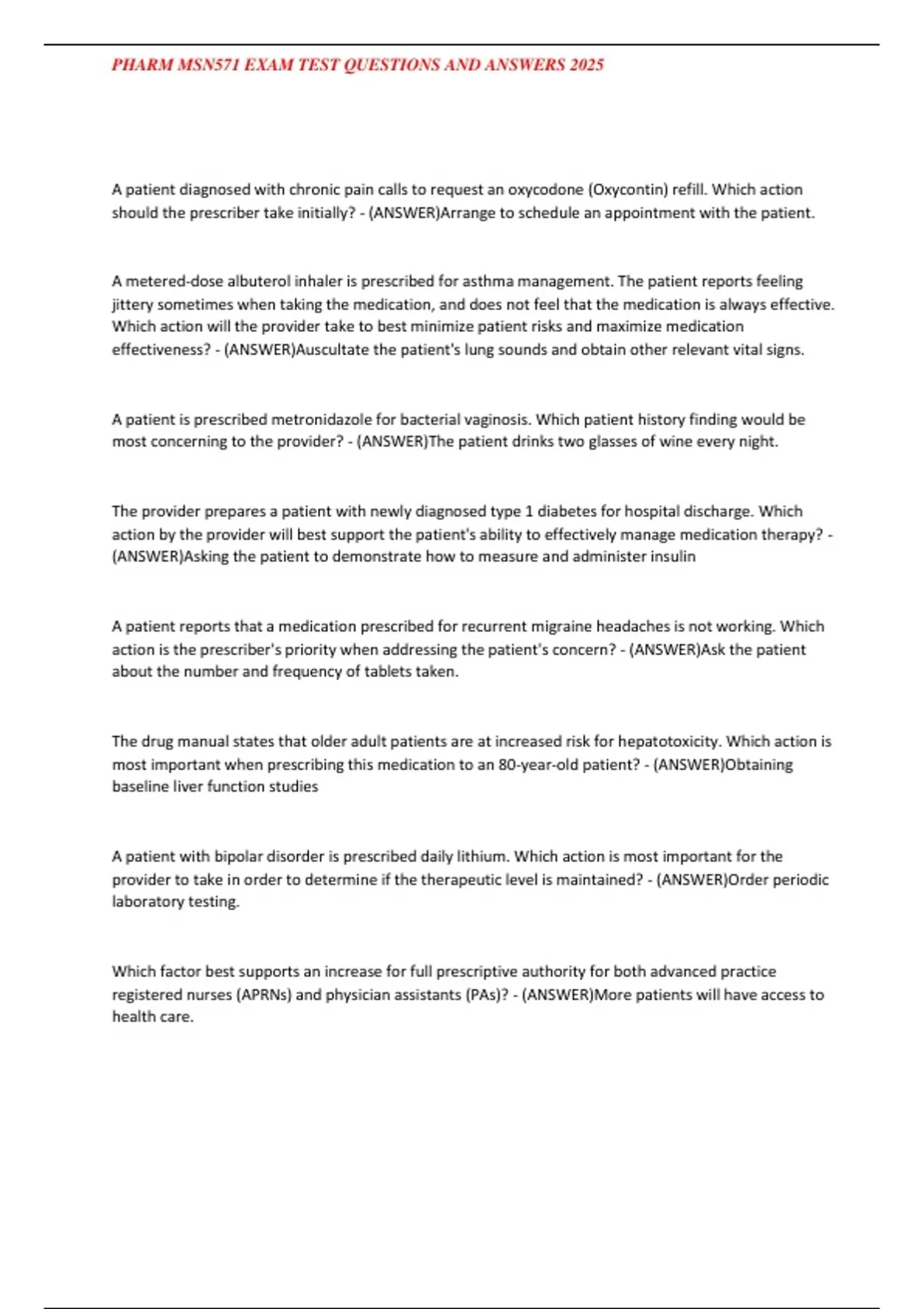 PHARM MSN571 EXAM TEST QUESTIONS AND ANSWERS 2025

A patient diagnosed with chronic pain calls to request an oxycodone (Oxycontin) refill. Which action should the prescriber take initially? - (ANSWER)Arrange to schedule an appointment with the patient.

A metered-dose albuterol inhaler is prescribed for asthma management. The patient reports feeling jittery sometimes when taking the medication, and does not feel that the medication is always effective. Which action will the provider take to best minimize patient risks and maximize medication effectiveness? - (ANSWER)Auscultate the patient's lung sounds and obtain other relevant vital signs.

A patient is prescribed metronidazole for bacterial vaginosis. Which patient history finding would be most concerning to the provider? - (ANSWER)The patient drinks two glasses of wine every night.

The provider prepares a patient with newly diagnosed type 1 diabetes for hospital discharge. Which action by the provider will best support the patient's ability to effectively manage medication therapy? - (ANSWER)Asking the patient to demonstrate how to measure and administer insulin

A patient reports that a medication prescribed for recurrent migraine headaches is not working. Which action is the prescriber's priority when addressing the patient's concern? - (ANSWER)Ask the patient about the number and frequency of tablets taken.

The drug manual states that older adult patients are at increased risk for hepatotoxicity. Which action is most important when prescribing this medication to an 80-year-old patient? - (ANSWER)Obtaining baseline liver function studies

A patient with bipolar disorder is prescribed daily lithium. Which action is most important for the provider to take in order to determine if the therapeutic level is maintained? - (ANSWER)Order periodic laboratory testing.

Which factor best supports an increase for full prescriptive authority for both advanced practice registered nurses (APRNs) and physician assistants (PAs)? - (ANSWER)More patients will have access to health care.